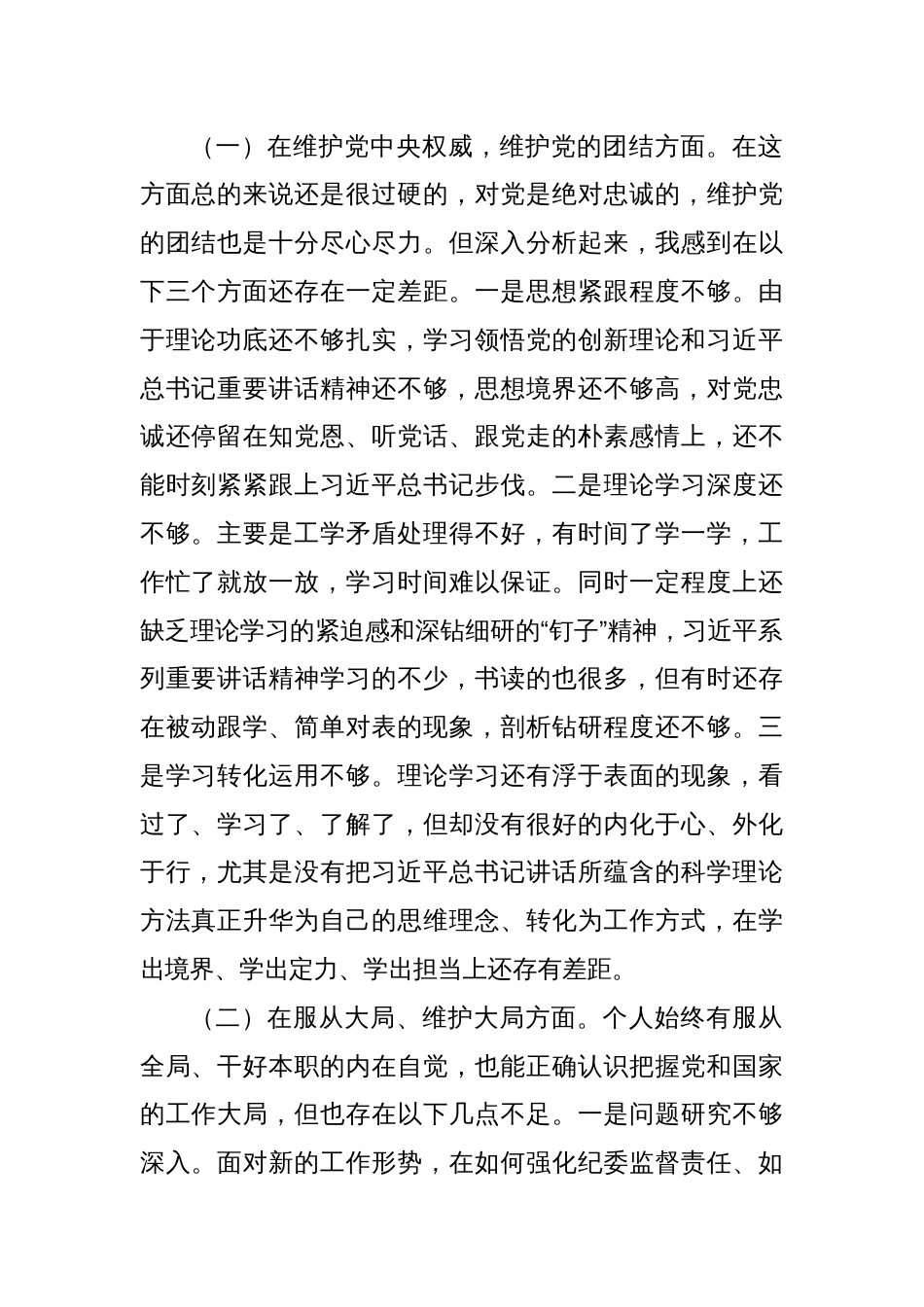 （一）在维护党中央权威，维护党的团结方面。在这方面总的来说还是很过硬的，对党是绝对忠诚的，维护党的团结也是十分尽心尽力。但深入分析起来，我感到在以下三个方面还存在一定差距。一是思想紧跟程度不够。由于理论功底还不够扎实，学习领悟党的创新理论和习近平总书记重要讲话精神还不够，思想境界还不够高，对党忠诚还停留在知党恩、听党话、跟党走的朴素感情上，还不能时刻紧紧跟上习近平总书记步伐。二是理论学习深度还不够。主要是工学矛盾处理得不好，有时间了学一学，工作忙了就放一放，学习时间难以保证。同时一定程度上还缺乏理论学习的紧迫感和深钻细研的“钉子”精神，习近平系列重要讲话精神学习的不少，书读的也很多，但有时还存在被动跟学、简单对表的现象，剖析钻研程度还不够。三是学习转化运用不够。理论学习还有浮于表面的现象，看过了、学习了、了解了，但却没有很好的内化于心、外化于行，尤其是没有把习近平总书记讲话所蕴含的科学理论方法真正升华为自己的思维理念、转化为工作方式，在学出境界、学出定力、学出担当上还存有差距。

（二）在服从大局、维护大局方面。个人始终有服从全局、干好本职的内在自觉，也能正确认识把握党和国家的工作大局，但也存在以下几点不足。一是问题研究不够深入。面对新的工作形势，在如何强化纪委监督责任、如